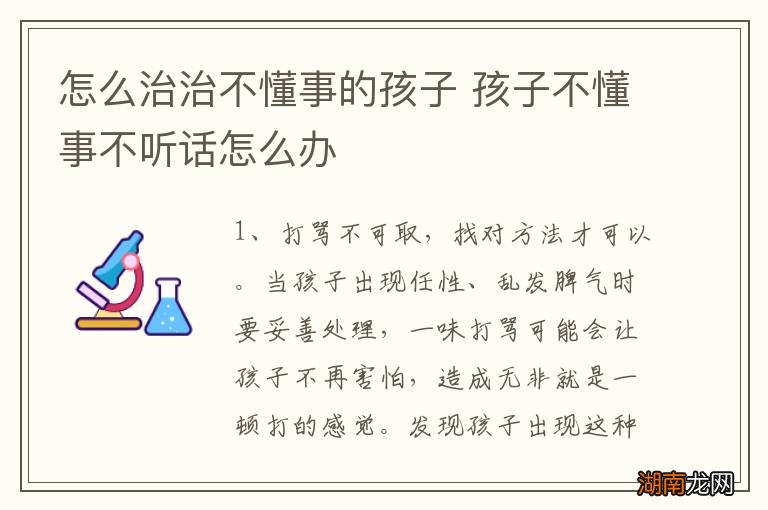 怎么治治不懂事的孩子 孩子不懂事不听话怎么办

1、打骂不可取，找对方法才可以。当孩子出现任性、乱发脾气时要妥善处理，一味打骂可能会让孩子不再害怕，造成无非就是一顿打的感觉。发现孩子出现这种

湖南龙网